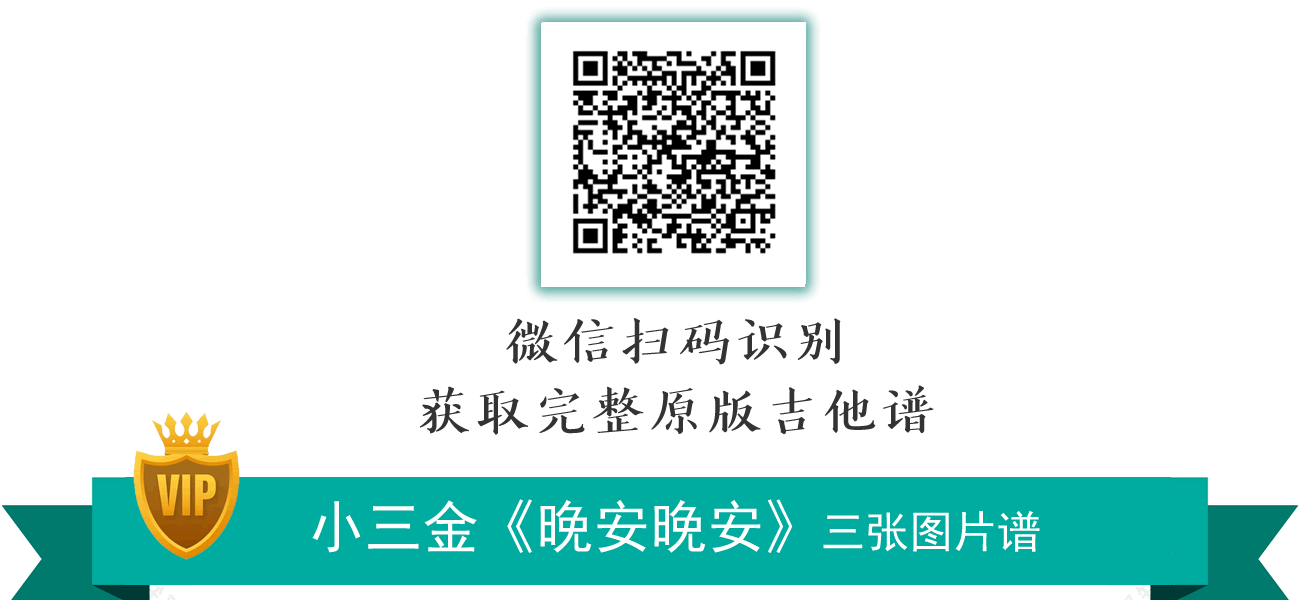 微信扫码识别
获取完整原版吉他谱

VIP

小三金《晚安晚安》三张图片谱